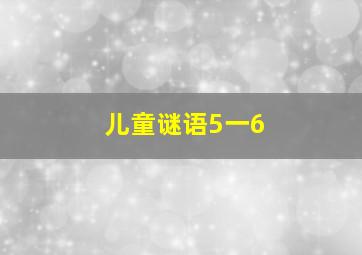 儿童谜语5一6